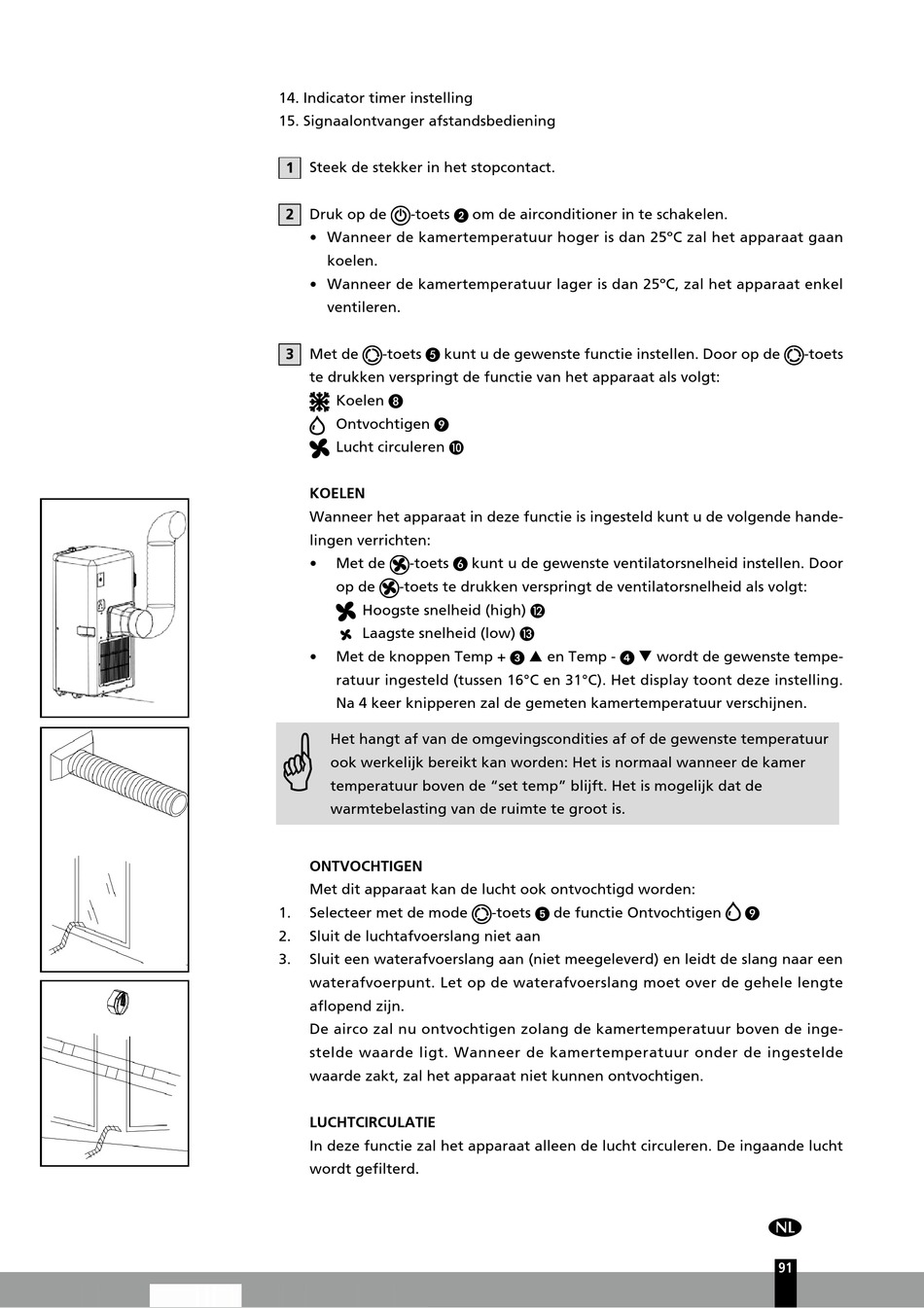 14. Indicator timer instelling
15. Signaalontvanger afstandsbediening

1 Steek de stekker in het stopcontact.

2 Druk op de -toets 2 om de airconditioner in te schakelen.
• Wanneer de kamertemperatuur hoger is dan 25°C zal het apparaat gaan koelen.
• Wanneer de kamertemperatuur lager is dan 25°C, zal het apparaat enkel ventileren.

3 Met de -toets 5 kunt u de gewenste functie instellen. Door op de -toets te drukken verspringt de functie van het apparaat als volgt:
Koelen 8
Ontvochtigen 9
Lucht circuleren 10

KOELEN
Wanneer het apparaat in deze functie is ingesteld kunt u de volgende handelingen verrichten:
• Met de -toets 6 kunt u de gewenste ventilatorsnelheid instellen. Door op de -toets te drukken verspringt de ventilatorsnelheid als volgt:
Hoogste snelheid (high) 12
Laagste snelheid (low) 13
• Met de knoppen Temp + 3 ▲ en Temp - 4 ▼ wordt de gewenste temperatuur ingesteld (tussen 16°C en 31°C). Het display toont deze instelling. Na 4 keer knipperen zal de gemeten kamertemperatuur verschijnen.

Het hangt af van de omgevingscondities af of de gewenste temperatuur ook werkelijk bereikt kan worden: Het is normaal wanneer de kamer temperatuur boven de “set temp” blijft. Het is mogelijk dat de warmtebelasting van de ruimte te groot is.

ONTVOCHTIGEN
Met dit apparaat kan de lucht ook ontvochtigd worden:
1. Selecteer met de mode -toets 5 de functie Ontvochtigen 9
2. Sluit de luchtafvoerslang niet aan
3. Sluit een waterafvoerslang aan (niet meegeleverd) en leidt de slang naar een waterafvoerpunt. Let op de waterafvoerslang moet over de gehele lengte aflopend zijn.
De airco zal nu ontvochtigen zolang de kamertemperatuur boven de ingestelde waarde ligt. Wanneer de kamertemperatuur onder de ingestelde waarde zakt, zal het apparaat niet kunnen ontvochtigen.

LUCHTCIRCULATIE
In deze functie zal het apparaat alleen de lucht circuleren. De ingaande lucht wordt gefilterd.

NL

91